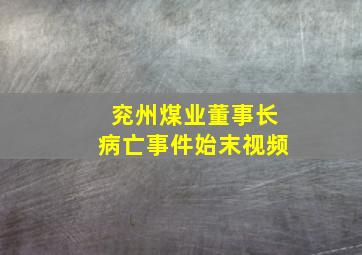 兖州煤业董事长
病亡事件始末视频